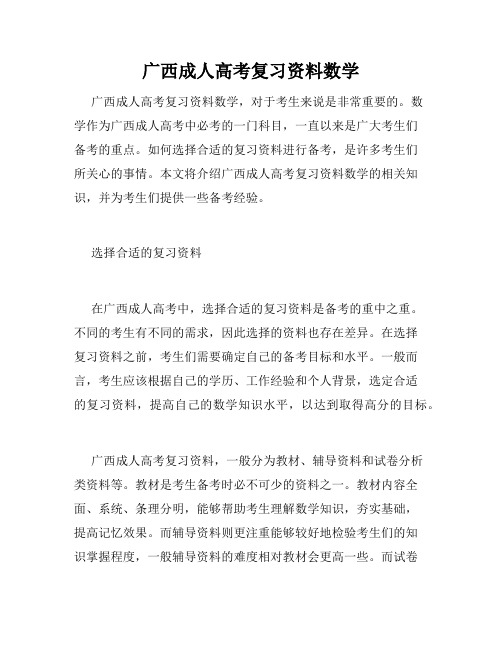 广西成人高考复习资料数学

广西成人高考复习资料数学，对于考生来说是非常重要的。数学作为广西成人高考中必考的一门科目，一直以来是广大考生们备考的重点。如何选择合适的复习资料进行备考，是许多考生们所关心的事情。本文将介绍广西成人高考复习资料数学的相关知识，并为考生们提供一些备考经验。

选择合适的复习资料

在广西成人高考中，选择合适的复习资料是备考的重中之重。不同的考生有不同的需求，因此选择的资料也存在差异。在选择复习资料之前，考生们需要确定自己的备考目标和水平。一般而言，考生应该根据自己的学历、工作经验和个人背景，选定合适的复习资料，提高自己的数学知识水平，以达到取得高分的目标。

广西成人高考复习资料，一般分为教材、辅导资料和试卷分析类资料等。教材是考生备考时必不可少的资料之一。教材内容全面、系统、条理分明，能够帮助考生理解数学知识，夯实基础，提高记忆效果。而辅导资料则更注重能够较好地检验考生们的知识掌握程度，一般辅导资料的难度相对教材会更高一些。而试卷